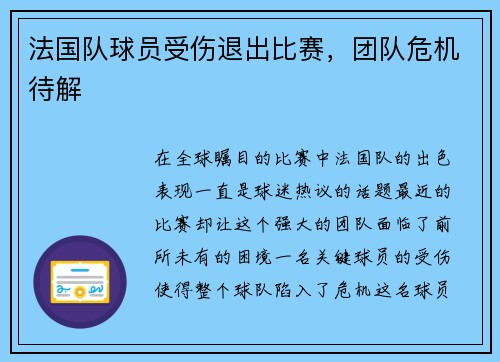 法国队球员受伤退出比赛，团队危机待解

在全球瞩目的比赛中法国队的出色表现一直是球迷热议的话题最近的比赛却让这个强大的团队面临了前所未有的困境一名关键球员的受伤使得整个球队陷入了危机这名球员